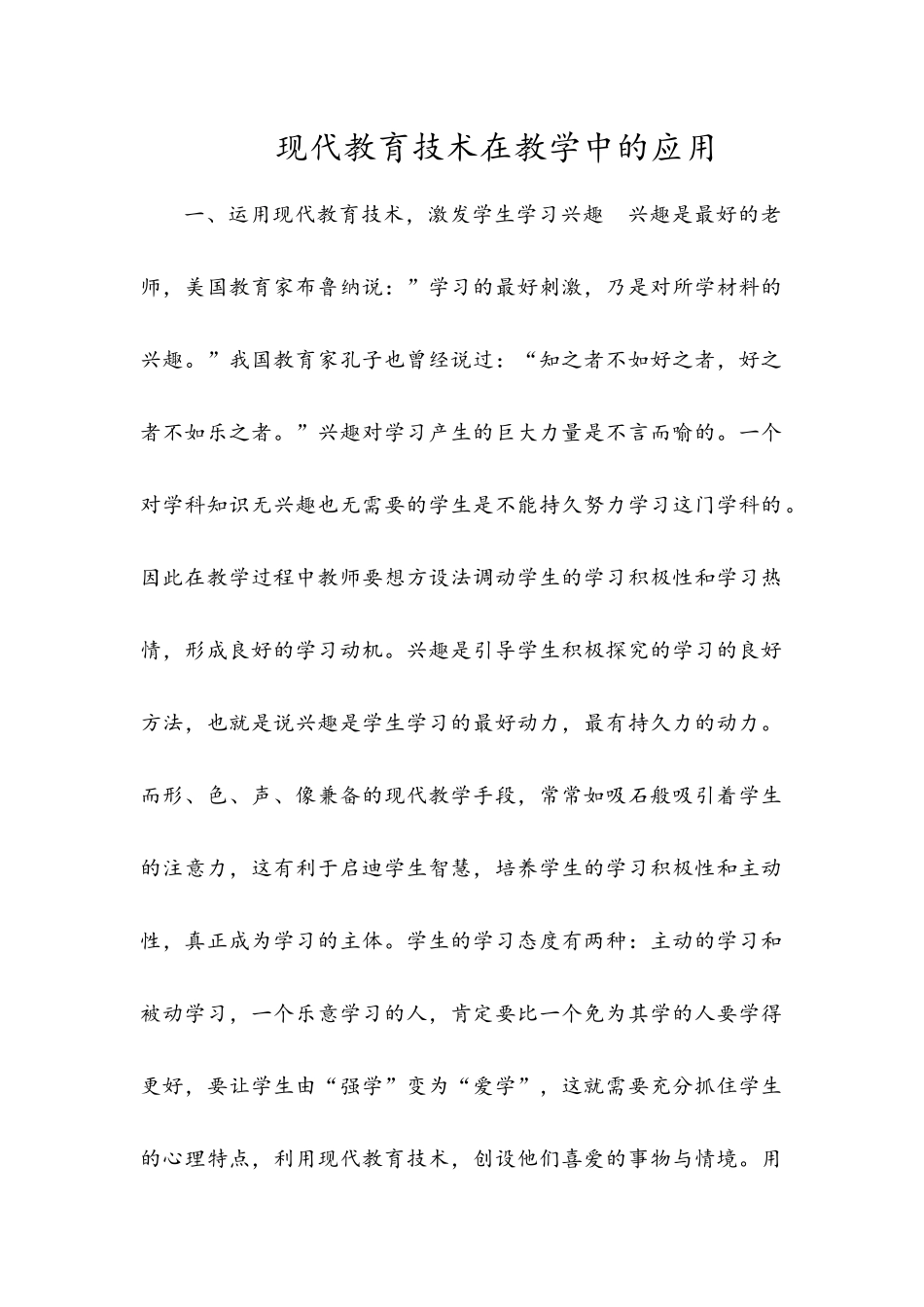 现代教育技术在教学中的应用

一、运用现代教育技术，激发学生学习兴趣　兴趣是最好的老师，美国教育家布鲁纳说：”学习的最好刺激，乃是对所学材料的兴趣。”我国教育家孔子也曾经说过：“知之者不如好之者，好之者不如乐之者。”兴趣对学习产生的巨大力量是不言而喻的。一个对学科知识无兴趣也无需要的学生是不能持久努力学习这门学科的。因此在教学过程中教师要想方设法调动学生的学习积极性和学习热情，形成良好的学习动机。兴趣是引导学生积极探究的学习的良好方法，也就是说兴趣是学生学习的最好动力，最有持久力的动力。而形、色、声、像兼备的现代教学手段，常常如吸石般吸引着学生的注意力，这有利于启迪学生智慧，培养学生的学习积极性和主动性，真正成为学习的主体。学生的学习态度有两种：主动的学习和被动学习，一个乐意学习的人，肯定要比一个免为其学的人要学得更好，要让学生由“强学”变为“爱学”，这就需要充分抓住学生的心理特点，利用现代教育技术，创设他们喜爱的事物与情境。用